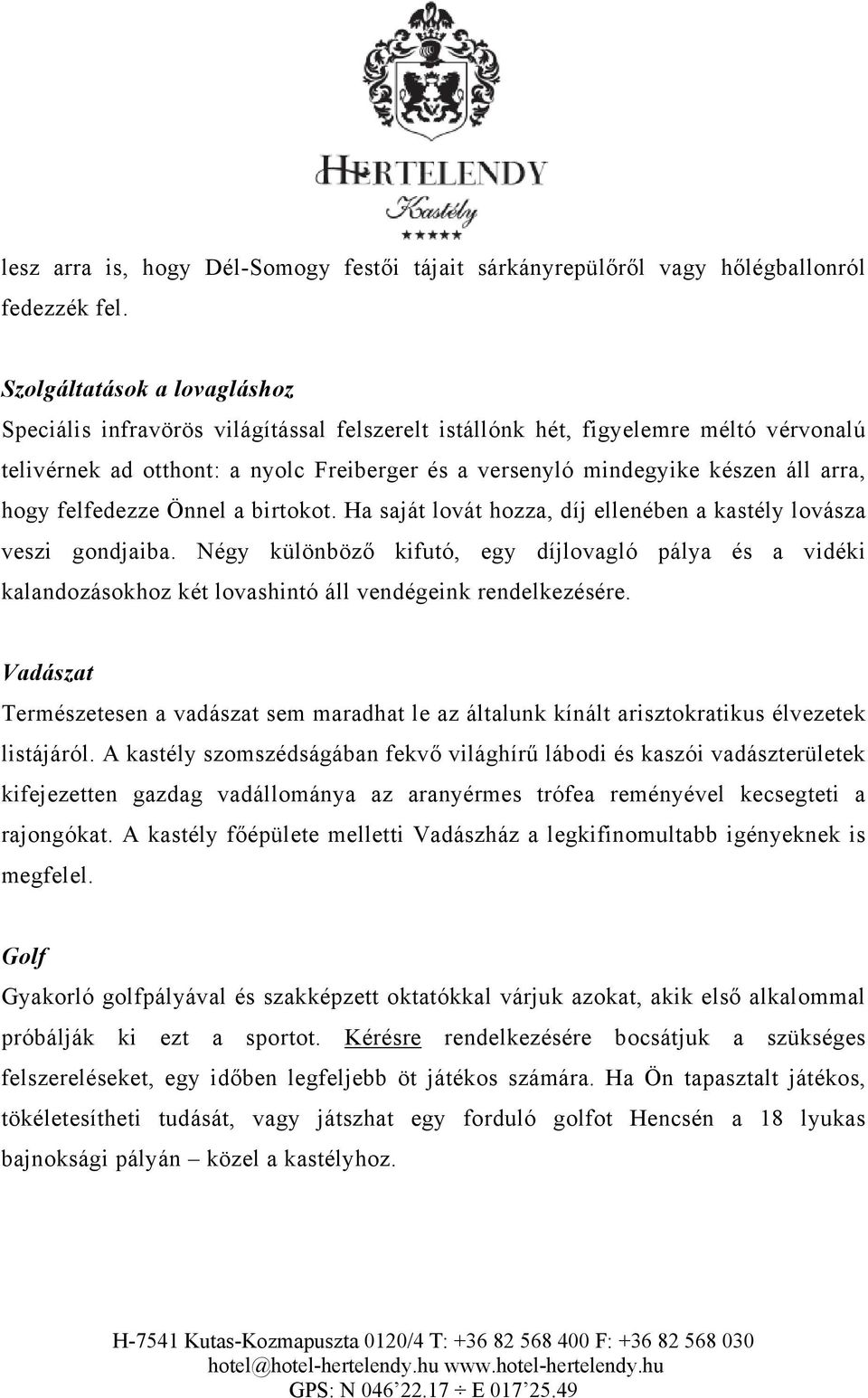 HERTELENDY
Kastély
★★★★★

lesz arra is, hogy Dél-Somogy festői tájait sárkányrepülőről vagy hőlégballonról fedezzék fel.

Szolgáltatások a lovagláshoz
Speciális infravörös világítással felszerelt istállónk hét, figyelemre méltó vérvonalú telivérnek ad otthont: a nyolc Freiberger és a versenyló mindegyike készen áll arra, hogy felfedezze Önnel a birtokot. Ha saját lovát hozza, díj ellenében a kastély lovásza veszi gondjaiba. Négy különböző kifutó, egy díjlovagló pálya és a vidéki kalandozásokhoz két lovashintó áll vendégeink rendelkezésére.

Vadászat
Természetesen a vadászat sem maradhat le az általunk kínált arisztokratikus élvezetek listájáról. A kastély szomszédságában fekvő világhírű lábodi és kaszói vadászterületek kifejezetten gazdag vadállománya az aranyérmes trófea reményével kecsegteti a rajongókat. A kastély főépülete melletti Vadászház a legkifinomultabb igényeknek is megfelel.

Golf
Gyakorló golfpályával és szakképzett oktatókkal várjuk azokat, akik első alkalommal próbálják ki ezt a sportot. Kérésre rendelkezésére bocsátjuk a szükséges felszereléseket, egy időben legfeljebb öt játékos számára. Ha Ön tapasztalt játékos, tökéletesítheti tudását, vagy játszhat egy forduló golfot Hencsén a 18 lyukas bajnoksági pályán – közel a kastélyhoz.

H-7541 Kutas-Kozmapuszta 0120/4 T: +36 82 568 400 F: +36 82 568 030
hotel@hotel-hertelendy.hu www.hotel-hertelendy.hu
GPS: N 046’22.17 ÷ E 017’25.49